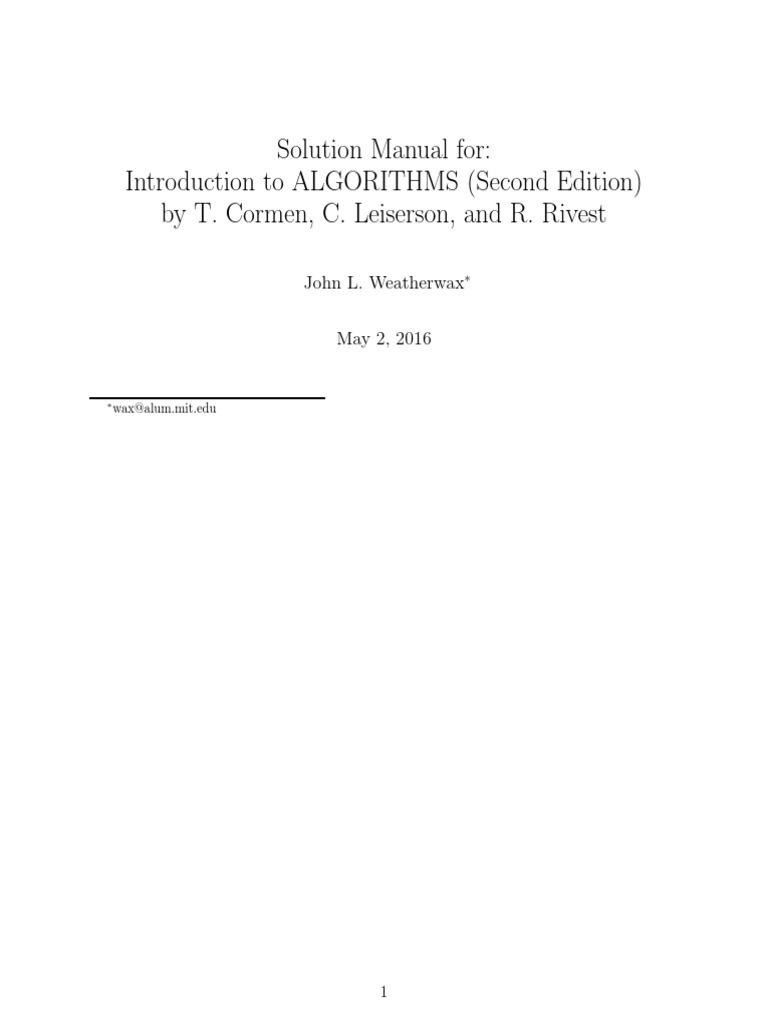 Solution Manual for:
Introduction to ALGORITHMS (Second Edition)
by T. Cormen, C. Leiserson, and R. Rivest

John L. Weatherwax*

May 2, 2016

*wax@alum.mit.edu

1